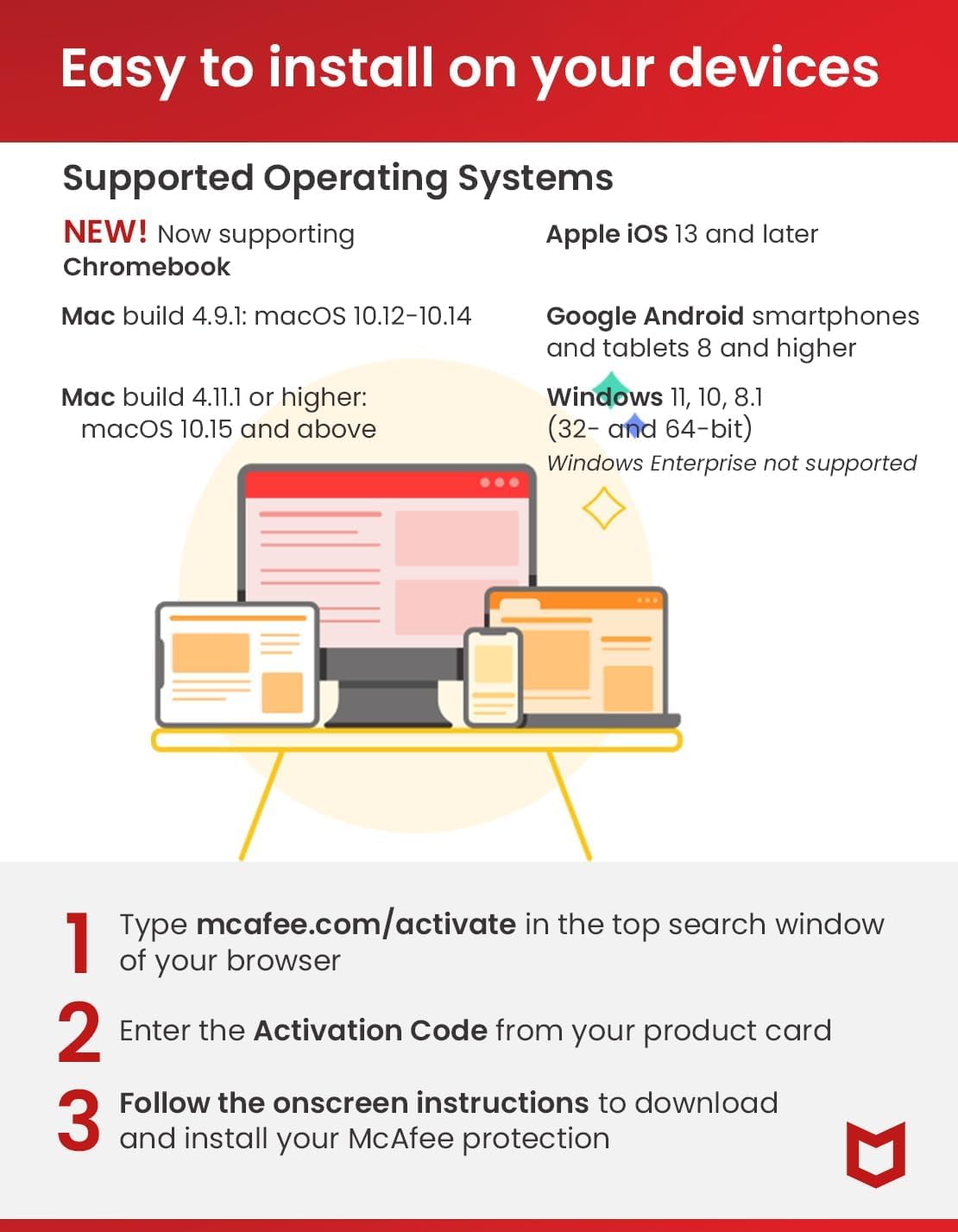 Easy to install on your devices

Supported Operating Systems

NEW! Now supporting Chromebook

Mac build 4.9.1: macOS 10.12-10.14

Mac build 4.11.1 or higher: macOS 10.15 and above

Apple iOS 13 and later

Google Android smartphones and tablets 8 and higher

Windows 11, 10, 8.1 (32- and 64-bit)
Windows Enterprise not supported

1 Type mcafee.com/activate in the top search window of your browser

2 Enter the Activation Code from your product card

3 Follow the onscreen instructions to download and install your McAfee protection